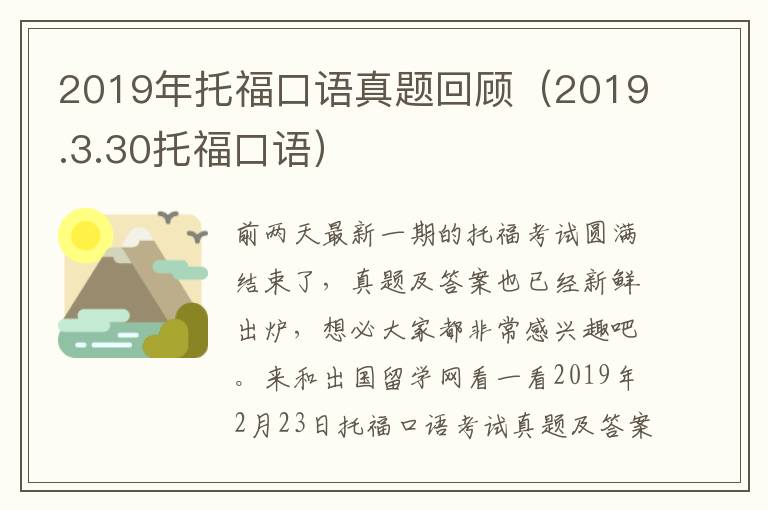 2019年托福口语真题回顾（2019.3.30托福口语）

前两天最新一期的托福考试圆满结束了，真题及答案也已经新鲜出炉，想必大家都非常感兴趣吧。来和出国留学网看一看2019年2月23日托福口语考试真题及答案